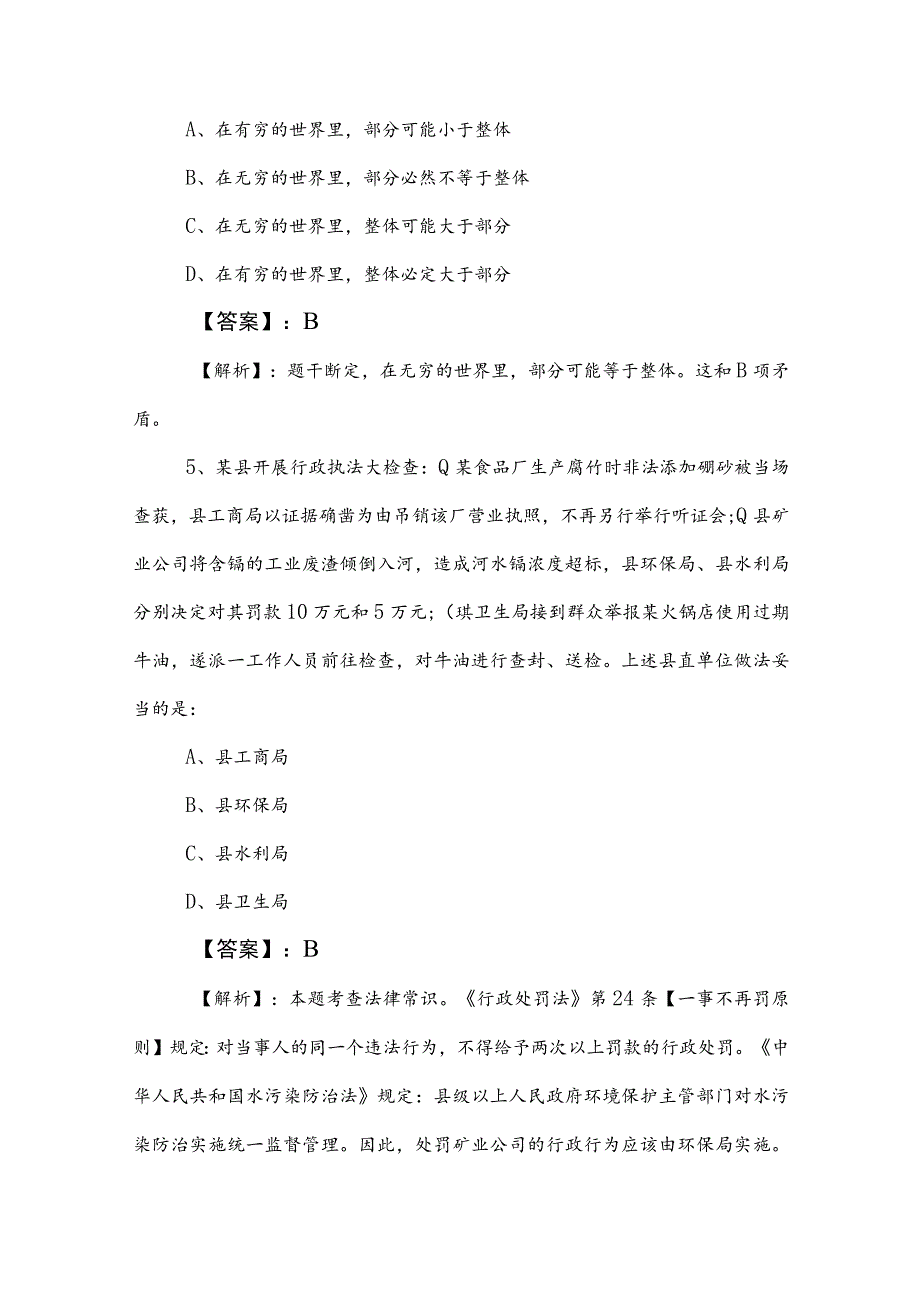 A、在有穷的世界里，部分可能小于整体

B、在无穷的世界里，部分必然不等于整体

C、在无穷的世界里，整体可能大于部分

D、在有穷的世界里，整体必定大于部分

【答案】：B

【解析】：题干断定，在无穷的世界里，部分可能等于整体。这和B项矛盾。

5、某县开展行政执法大检查：Q某食品厂生产腐竹时非法添加硼砂被当场查获，县工商局以证据确凿为由吊销该厂营业执照，不再另行举行听证会;Q县矿业公司将含镉的工业废渣倾倒入河，造成河水镉浓度超标，县环保局、县水利局分别决定对其罚款10万元和5万元；(琪卫生局接到群众举报某火锅店使用过期牛油，遂派一工作人员前往检查，对牛油进行查封、送检。上述县直单位做法妥当的是：

A、县工商局

B、县环保局

C、县水利局

D、县卫生局

【答案】：B

【解析】：本题考查法律常识。《行政处罚法》第24条【一事不再罚原则】规定:对当事人的同一个违法行为，不得给予两次以上罚款的行政处罚。《中华人民共和国水污染防治法》规定：县级以上人民政府环境保护主管部门对水污染防治实施统一监督管理。因此，处罚矿业公司的行政行为应该由环保局实施。